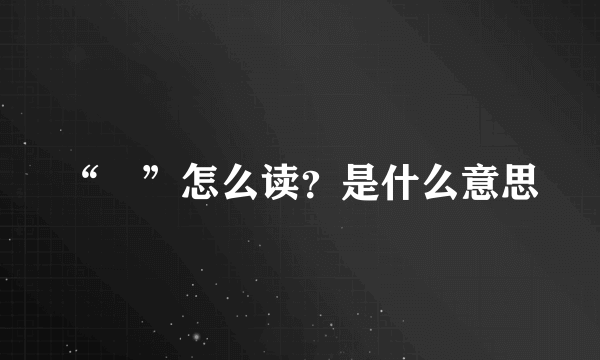 “ ”怎么读？是什么意思